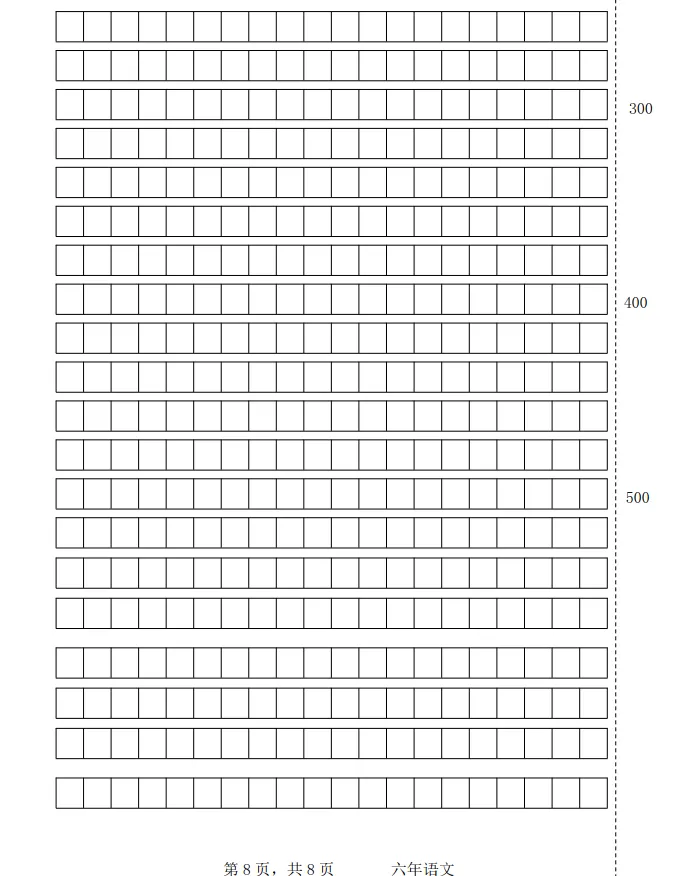 300

400

500

第8页，共8页 六年语文